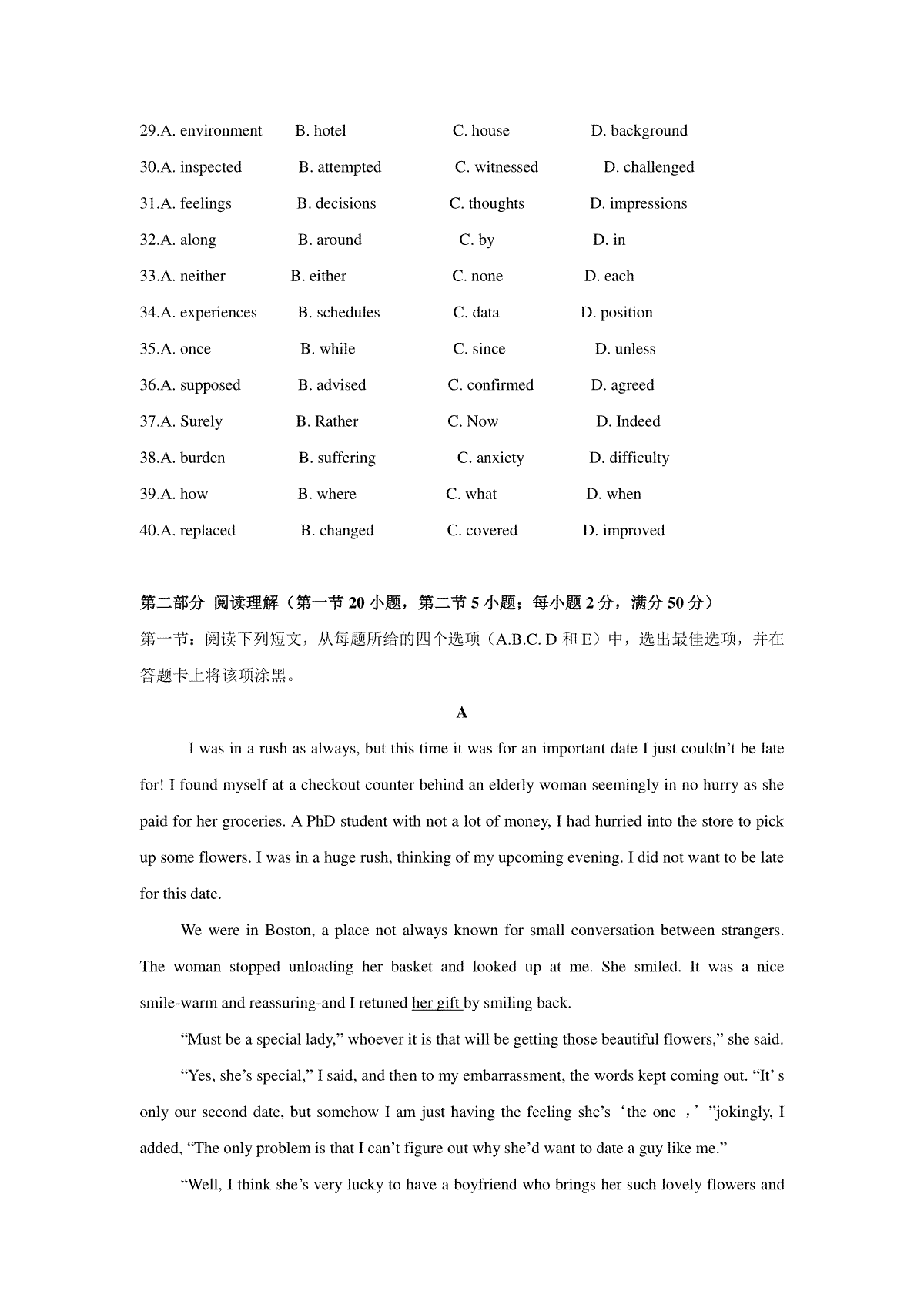 29.A. environment B. hotel C. house D. background

30.A. inspected B. attempted C. witnessed D. challenged

31.A. feelings B. decisions C. thoughts D. impressions

32.A. along B. around C. by D. in

33.A. neither B. either C. none D. each

34.A. experiences B. schedules C. data D. position

35.A. once B. while C. since D. unless

36.A. supposed B. advised C. confirmed D. agreed

37.A. Surely B. Rather C. Now D. Indeed

38.A. burden B. suffering C. anxiety D. difficulty

39.A. how B. where C. what D. when

40.A. replaced B. changed C. covered D. improved

第二部分 阅读理解（第一节 20 小题，第二节 5 小题；每小题 2 分，满分 50 分）

第一节：阅读下列短文，从每题所给的四个选项（A.B.C. D 和 E）中，选出最佳选项，并在答题卡上将该项涂黑。

A

I was in a rush as always, but this time it was for an important date I just couldn’t be late for! I found myself at a checkout counter behind an elderly woman seemingly in no hurry as she paid for her groceries. A PhD student with not a lot of money, I had hurried into the store to pick up some flowers. I was in a huge rush, thinking of my upcoming evening. I did not want to be late for this date.

We were in Boston, a place not always known for small conversation between strangers. The woman stopped unloading her basket and looked up at me. She smiled. It was a nice smile-warm and reassuring-and I retuned her gift by smiling back.

“Must be a special lady,” whoever it is that will be getting those beautiful flowers,” she said.

“Yes, she’s special,” I said, and then to my embarrassment, the words kept coming out. “It’ s only our second date, but somehow I am just having the feeling she’s ‘the one ，’ ”jokingly, I added, “The only problem is that I can’t figure out why she’d want to date a guy like me.”

“Well, I think she’s very lucky to have a boyfriend who brings her such lovely flowers and